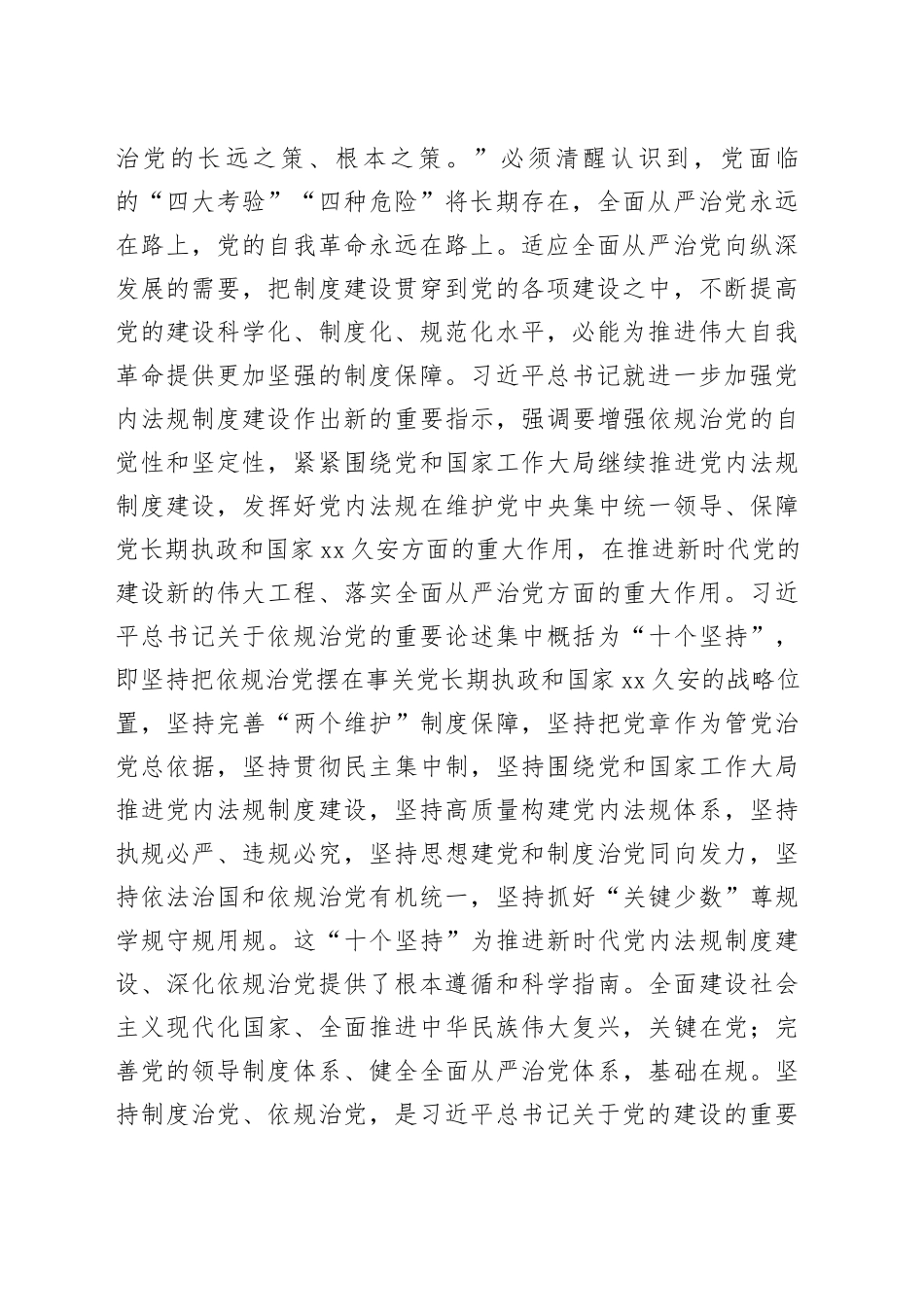 治党的长远之策、根本之策。”必须清醒认识到，党面临的“四大考验”“四种危险”将长期存在，全面从严治党永远在路上，党的自我革命永远在路上。适应全面从严治党向纵深发展的需要，把制度建设贯穿到党的各项建设之中，不断提高党的建设科学化、制度化、规范化水平，必能为推进伟大自我革命提供更加坚强的制度保障。习近平总书记就进一步加强党内法规制度建设作出新的重要指示，强调要增强依规治党的自觉性和坚定性，紧紧围绕党和国家工作大局继续推进党内法规制度建设，发挥好党内法规在维护党中央集中统一领导、保障党长期执政和国家xx久安方面的重大作用，在推进新时代党的建设新的伟大工程、落实全面从严治党方面的重大作用。习近平总书记关于依规治党的重要论述集中概括为“十个坚持”，即坚持把依规治党摆在事关党长期执政和国家xx久安的战略位置，坚持完善“两个维护”制度保障，坚持把党章作为管党治党总依据，坚持贯彻民主集中制，坚持围绕党和国家工作大局推进党内法规制度建设，坚持高质量构建党内法规体系，坚持执规必严、违规必究，坚持思想建党和制度治党同向发力，坚持依法治国和依规治党有机统一，坚持抓好“关键少数”尊规学规守规用规。这“十个坚持”为推进新时代党内法规制度建设、深化依规治党提供了根本遵循和科学指南。全面建设社会主义现代化国家、全面推进中华民族伟大复兴，关键在党；完善党的领导制度体系、健全全面从严治党体系，基础在规。坚持制度治党、依规治党，是习近平总书记关于党的建设的重要